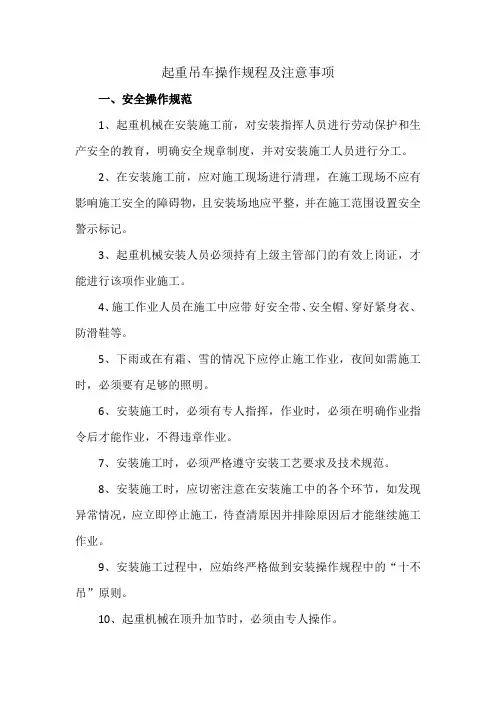 起重吊车操作规程及注意事项

一、安全操作规范

1、起重机械在安装施工前，对安装指挥人员进行劳动保护和生产安全的教育，明确安全规章制度，并对安装施工人员进行分工。

2、在安装施工前，应对施工现场进行清理，在施工现场不应有影响施工安全的障碍物，且安装场地应平整，并在施工范围设置安全警示标记。

3、起重机械安装人员必须持有上级主管部门的有效上岗证，才能进行该项作业施工。

4、施工作业人员在施工中应带 好安全带、安全帽、穿好紧身衣、防滑鞋等。

5、下雨或在有霜、雪的情况下应停止施工作业，夜间如需施工时，必须要有足够的照明。

6、安装施工时，必须有专人指挥，作业时，必须在明确作业指令后才能作业，不得违章作业。

7、安装施工时，必须严格遵守安装工艺要求及技术规范。

8、安装施工时，应切密注意在安装施工中的各个环节，如发现异常情况，应立即停止施工，待查清原因并排除原因后才能继续施工作业。

9、安装施工过程中，应始终严格做到安装操作规程中的“十不吊”原则。

10、起重机械在顶升加节时，必须由专人操作。